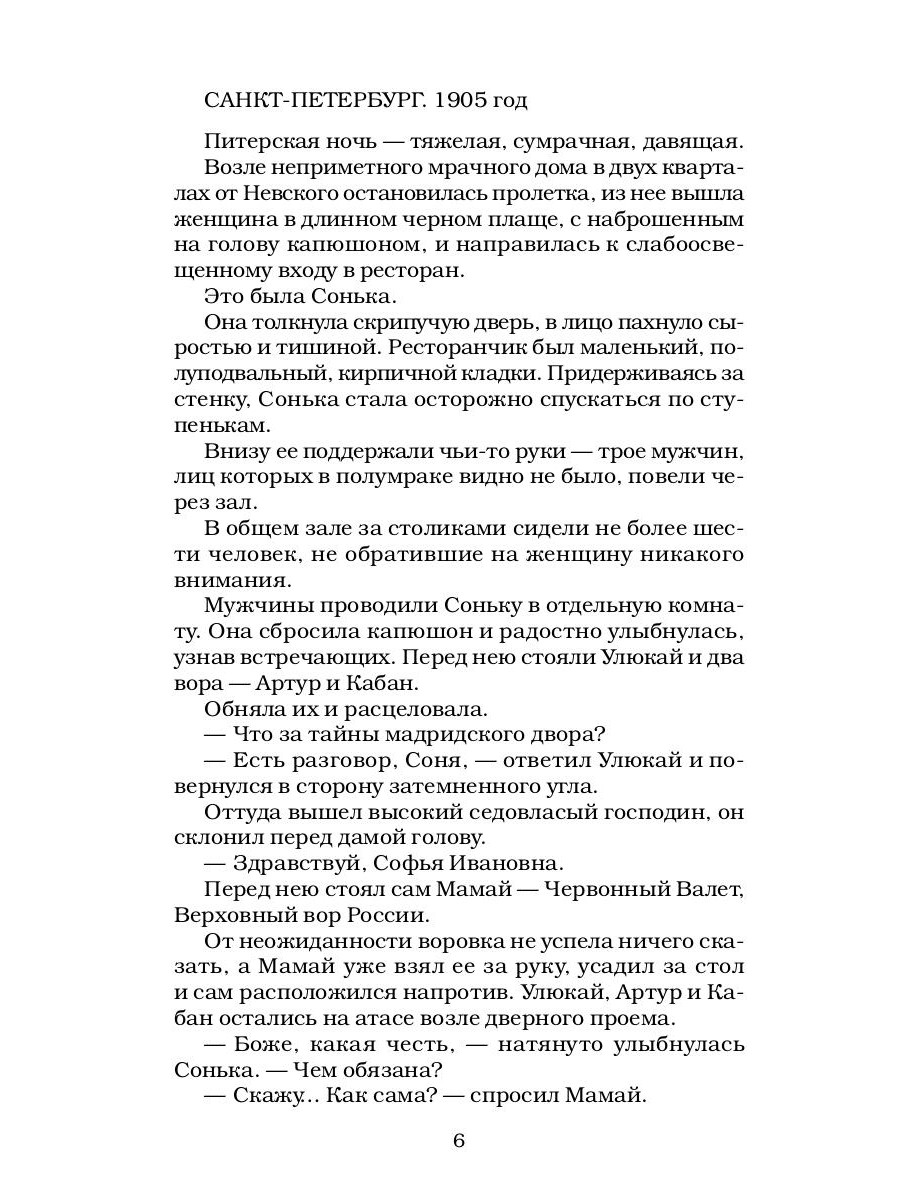 САНКТ-ПЕТЕРБУРГ. 1905 год

Питерская ночь — тяжелая, сумрачная, давящая.

Возле неприметного мрачного дома в двух кварталах от Невского остановилась пролетка, из нее вышла женщина в длинном черном плаще, с наброшенным на голову капюшоном, и направилась к слабоосвещенному входу в ресторан.

Это была Сонька.

Она толкнула скрипучую дверь, в лицо пахнуло сыростью и тишиной. Ресторанчик был маленький, полуподвальный, кирпичной кладки. Придерживаясь за стенку, Сонька стала осторожно спускаться по ступенькам.

Внизу ее поддержали чьи-то руки — трое мужчин, лиц которых в полумраке видно не было, повели через зал.

В общем зале за столиками сидели не более шести человек, не обратившие на женщину никакого внимания.

Мужчины проводили Соньку в отдельную комнату. Она сбросила капюшон и радостно улыбнулась, узнав встречающих. Перед нею стояли Улюкай и два вора — Артур и Кабан.

Обняла их и расцеловала.

— Что за тайны мадридского двора?

— Есть разговор, Соня, — ответил Улюкай и повернулся в сторону затемненного угла.

Оттуда вышел высокий седовласый господин, он склонил перед дамой голову.

— Здравствуй, Софья Ивановна.

Перед нею стоял сам Мамай — Червонный Валет, Верховный вор России.

От неожиданности воровка не успела ничего сказать, а Мамай уже взял ее за руку, усадил за стол и сам расположился напротив. Улюкай, Артур и Кабан остались на атасе возле дверного проема.

— Боже, какая честь, — натянуто улыбнулась Сонька. — Чем обязана?

— Скажу... Как сама? — спросил Мамай.

6